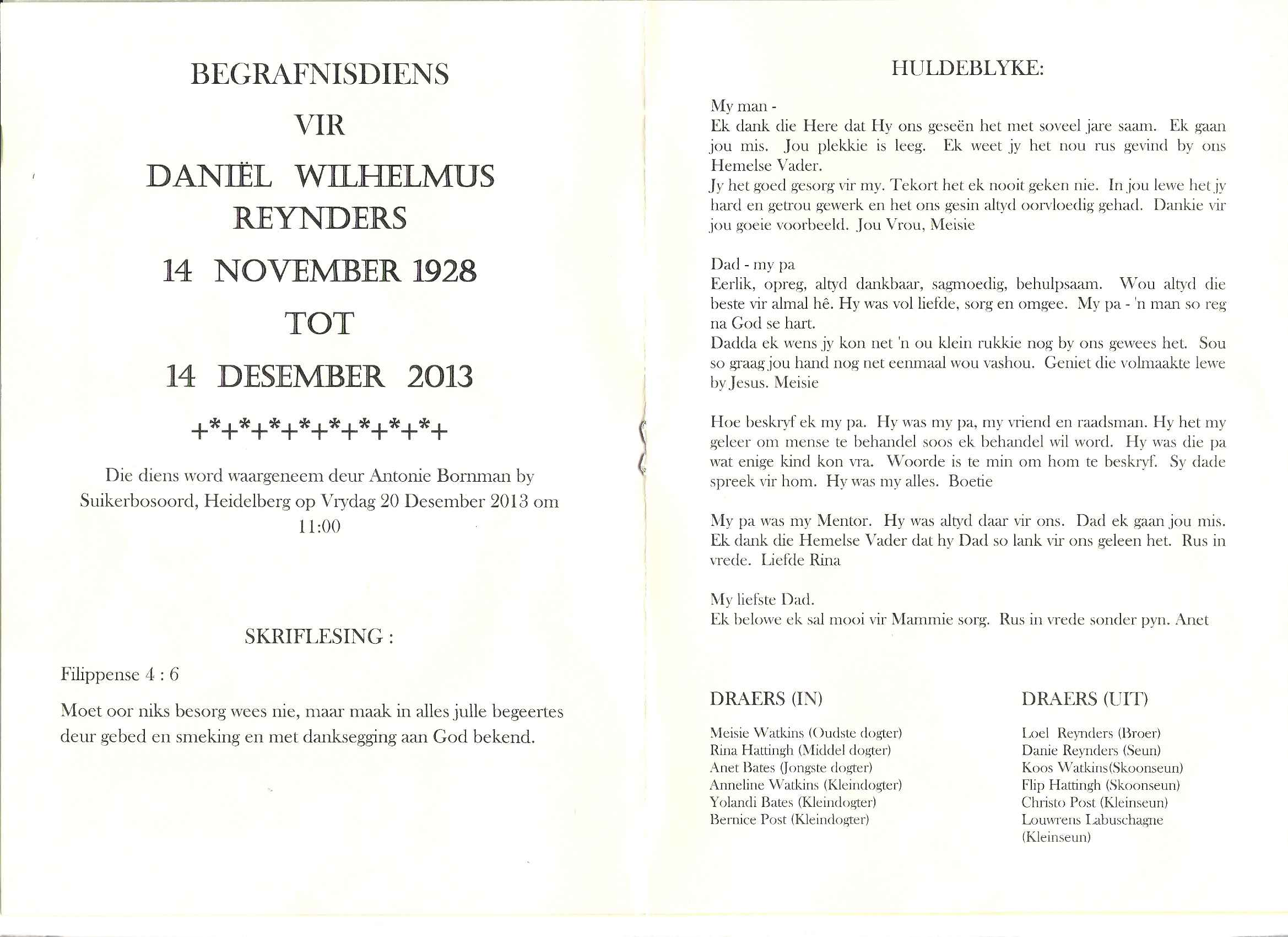 BEGRAFNISDIENS

VIR

DANIËL WILHELMUS REYNDERS

14 NOVEMBER 1928

TOT

14 DESEMBER 2013

+*+*+*+*+*+*+*+*+

Die diens word waargeneem deur Antonie Bornman by Suikerbosoord, Heidelberg op Vrydag 20 Desember 2013 om 11:00

SKRIFLESING :

Filippense 4 : 6

Moet oor niks besorg wees nie, maar maak in alles julle begeertes deur gebed en smeking en met danksegging aan God bekend.

HULDEBLYKE:

My man -
Ek dank die Here dat Hy ons geseën het met soveel jare saam. Ek gaan jou mis. Jou plekkie is leeg. Ek weet jy het nou rus gevind by ons Hemelse Vader.
Jy het goed gesorg vir my. Tekort het ek nooit geken nie. In jou lewe het jy hard en getrou gewerk en het ons gesin altyd oorvloedig gehad. Dankie vir jou goeie voorbeeld. Jou Vrou, Meisie

Dad - my pa
Eerlik, opreg, altyd dankbaar, sagmoedig, behulpsaam. Wou altyd die beste vir almal hê. Hy was vol liefde, sorg en omgee. My pa - 'n man so reg na God se hart.
Dadda ek wens jy kon net 'n ou klein rukkie nog by ons gewees het. Sou so graag jou hand nog net eenmaal wou vashou. Geniet die volmaakte lewe by Jesus. Meisie

Hoe beskryf ek my pa. Hy was my pa, my vriend en raadsman. Hy het my geleer om mense te behandel soos ek behandel wil word. Hy was die pa wat enige kind kon vra. Woorde is te min om hom te beskryf. Sy dade spreek vir hom. Hy was my alles. Boetie

My pa was my Mentor. Hy was altyd daar vir ons. Dad ek gaan jou mis. Ek dank die Hemelse Vader dat hy Dad so lank vir ons geleen het. Rus in vrede. Liefde Rina

My liefste Dad.
Ek belowe ek sal mooi vir Mammie sorg. Rus in vrede sonder pyn. Anet

DRAERS (IN)

Meisie Watkins (Oudste dogter)
Rina Hattingh (Middel dogter)
Anet Bates (Jongste dogter)
Anneline Watkins (Kleindogter)
Yolandi Bates (Kleindogter)
Bernice Post (Kleindogter)

DRAERS (UIT)

Loel Reynders (Broer)
Danie Reynders (Seun)
Koos Watkins(Skoonseun)
Flip Hattingh (Skoonseun)
Christo Post (Kleinseun)
Louwrens Labuschagne (Kleinseun)